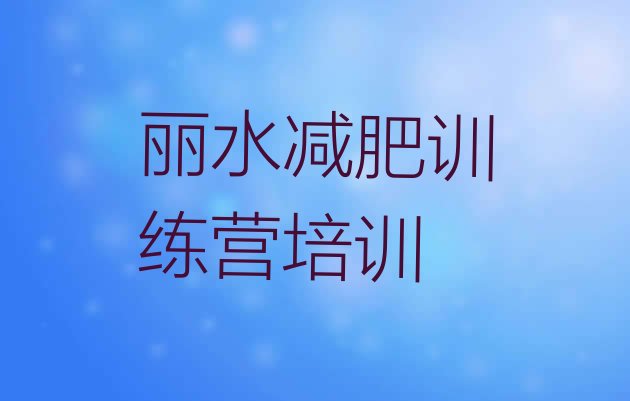 丽水减肥训练营培训